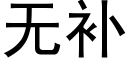 无补